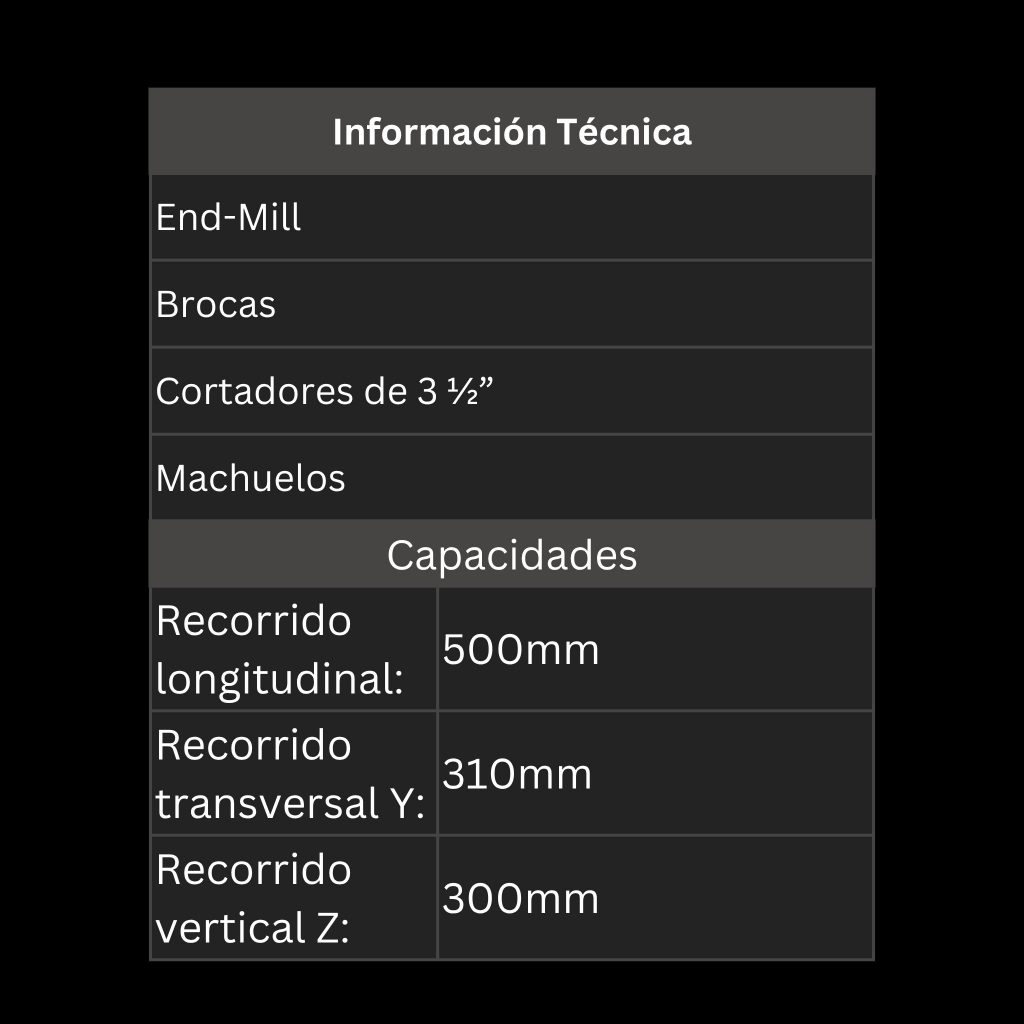 | Información Técnica | |
|---|---|
| End-Mill | |
| Brocas | |
| Cortadores de 3 ½" | |
| Machuelos | |
| Capacidades | |
| Recorrido longitudinal: | 500mm |
| Recorrido transversal Y: | 310mm |
| Recorrido vertical Z: | 300mm |